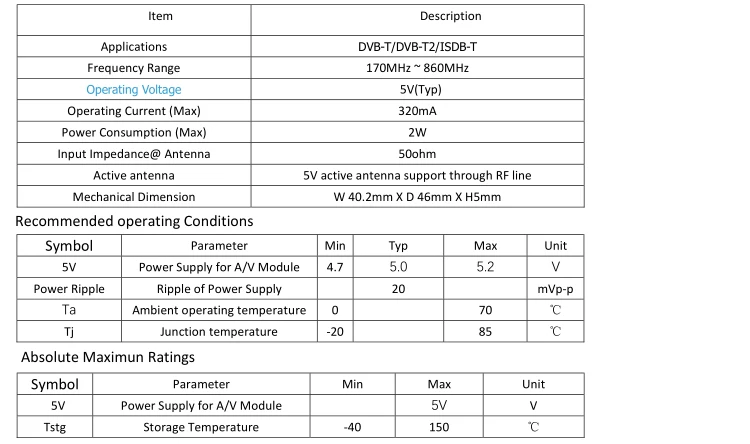 | Item | Description |
|---|---|
| Applications | DVB-T/DVB-T2/ISDB-T |
| Frequency Range | 170MHz ~ 860MHz |
| Operating Voltage | 5V(Typ) |
| Operating Current (Max) | 320mA |
| Power Consumption (Max) | 2W |
| Input Impedance@ Antenna | 50ohm |
| Active antenna | 5V active antenna support through RF line |
| Mechanical Dimension | W 40.2mm X D 46mm X H5mm |

Recommended operating Conditions

| Symbol | Parameter | Min | Typ | Max | Unit |
|---|---|---|---|---|---|
| 5V | Power Supply for A/V Module | 4.7 | 5.0 | 5.2 | V |
| Power Ripple | Ripple of Power Supply | | 20 | | mVp-p |
| Ta | Ambient operating temperature | 0 | | 70 | ℃ |
| Tj | Junction temperature | -20 | | 85 | ℃ |

Absolute Maximun Ratings

| Symbol | Parameter | Min | Max | Unit |
|---|---|---|---|---|
| 5V | Power Supply for A/V Module | | 5V | V |
| Tstg | Storage Temperature | -40 | 150 | ℃ |